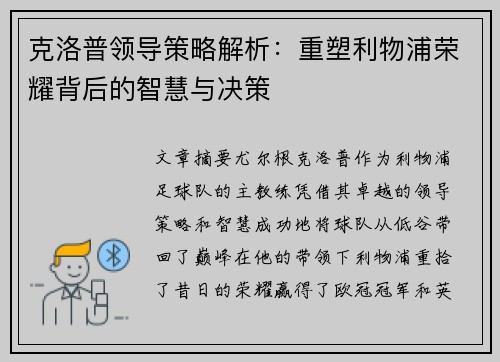 克洛普领导策略解析：重塑利物浦荣耀背后的智慧与决策

文章摘要尤尔根克洛普作为利物浦足球队的主教练凭借其卓越的领导策略和智慧成功地将球队从低谷带回了巅峰在他的带领下利物浦重拾了昔日的荣耀赢得了欧冠冠军和英